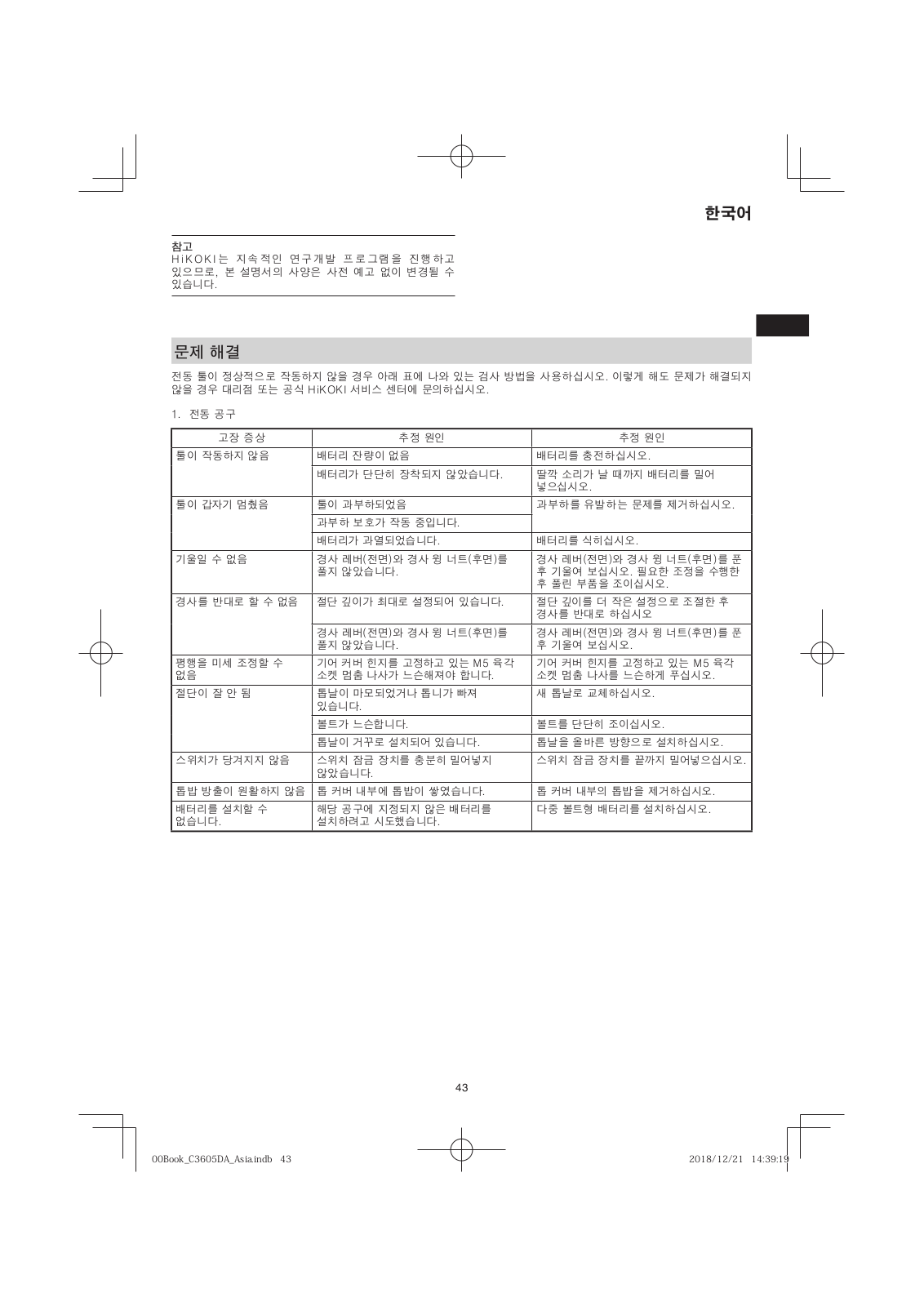 한국어

참고
HiKOKI는 지속적인 연구개발 프로그램을 진행하고 있으므로, 본 설명서의 사양은 사전 예고 없이 변경될 수 있습니다.

문제 해결

전동 툴이 정상적으로 작동하지 않을 경우 아래 표에 나와 있는 검사 방법을 사용하십시오. 이렇게 해도 문제가 해결되지 않을 경우 대리점 또는 공식 HiKOKI 서비스 센터에 문의하십시오.

1. 전동 공구

| 고장 증상 | 추정 원인 | 추정 원인 |
|---|---|---|
| 툴이 작동하지 않음 | 배터리 잔량이 없음 | 배터리를 충전하십시오. |
| | 배터리가 단단히 장착되지 않았습니다. | 딸깍 소리가 날 때까지 배터리를 밀어 넣으십시오. |
| 툴이 갑자기 멈췄음 | 툴이 과부하되었음 | 과부하를 유발하는 문제를 제거하십시오. |
| | 과부하 보호가 작동 중입니다. | |
| | 배터리가 과열되었습니다. | 배터리를 식히십시오. |
| 기울일 수 없음 | 경사 레버(전면)와 경사 윙 너트(후면)를 풀지 않았습니다. | 경사 레버(전면)와 경사 윙 너트(후면)를 푼 후 기울여 보십시오. 필요한 조정을 수행한 후 풀린 부품을 조이십시오. |
| 경사를 반대로 할 수 없음 | 절단 깊이가 최대로 설정되어 있습니다. | 절단 깊이를 더 작은 설정으로 조절한 후 경사를 반대로 하십시오 |
| | 경사 레버(전면)와 경사 윙 너트(후면)를 풀지 않았습니다. | 경사 레버(전면)와 경사 윙 너트(후면)를 푼 후 기울여 보십시오. |
| 평행을 미세 조정할 수 없음 | 기어 커버 힌지를 고정하고 있는 M5 육각 소켓 멈춤 나사가 느슨해져야 합니다. | 기어 커버 힌지를 고정하고 있는 M5 육각 소켓 멈춤 나사를 느슨하게 푸십시오. |
| 절단이 잘 안 됨 | 톱날이 마모되었거나 톱니가 빠져 있습니다. | 새 톱날로 교체하십시오. |
| | 볼트가 느슨합니다. | 볼트를 단단히 조이십시오. |
| | 톱날이 거꾸로 설치되어 있습니다. | 톱날을 올바른 방향으로 설치하십시오. |
| 스위치가 당겨지지 않음 | 스위치 잠금 장치를 충분히 밀어넣지 않았습니다. | 스위치 잠금 장치를 끝까지 밀어넣으십시오. |
| 톱밥 방출이 원활하지 않음 | 톱 커버 내부에 톱밥이 쌓였습니다. | 톱 커버 내부의 톱밥을 제거하십시오. |
| 배터리를 설치할 수 없습니다. | 해당 공구에 지정되지 않은 배터리를 설치하려고 시도했습니다. | 다중 볼트형 배터리를 설치하십시오. |

43

00Book_C3605DA_Asia.indb 43 2018/12/21 14:39:19